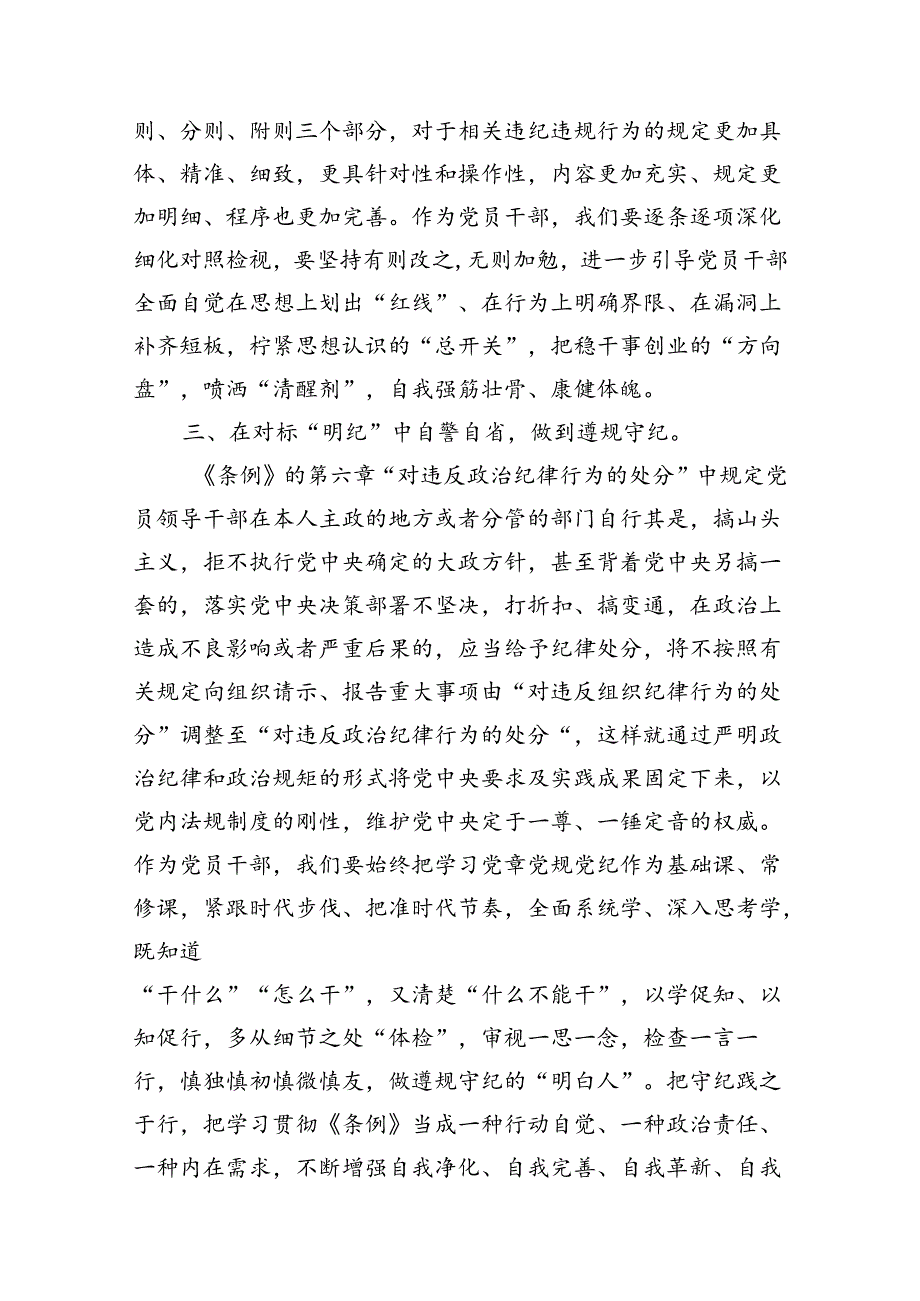 则、分则、附则三个部分，对于相关违纪违规行为的规定更加具体、精准、细致，更具针对性和操作性，内容更加充实、规定更加明细、程序也更加完善。作为党员干部，我们要逐条逐项深化细化对照检视，要坚持有则改之，无则加勉，进一步引导党员干部全面自觉在思想上划出“红线”、在行为上明确界限、在漏洞上补齐短板，柠紧思想认识的“总开关”，把稳干事创业的“方向盘”，喷洒“清醒剂”，自我强筋壮骨、康健体魄。

三、在对标“明纪”中自警自省，做到遵规守纪。

《条例》的第六章“对违反政治纪律行为的处分”中规定党员领导干部在本人主政的地方或者分管的部门自行其是，搞山头主义，拒不执行党中央确定的大政方针，甚至背着党中央另搞一套的，落实党中央决策部署不坚决，打折扣、搞变通，在政治上造成不良影响或者严重后果的，应当给予纪律处分，将不按照有关规定向组织请示、报告重大事项由“对违反组织纪律行为的处分”调整至“对违反政治纪律行为的处分“，这样就通过严明政治纪律和政治规矩的形式将党中央要求及实践成果固定下来，以党内法规制度的刚性，维护党中央定于一尊、一锤定音的权威。作为党员干部，我们要始终把学习党章党规党纪作为基础课、常修课，紧跟时代步伐、把准时代节奏，全面系统学、深入思考学，既知道

“干什么”“怎么干”，又清楚“什么不能干”，以学促知、以知促行，多从细节之处“体检”，审视一思一念，检查一言一行，慎独慎初慎微慎友，做遵规守纪的“明白人”。把守纪践之于行，把学习贯彻《条例》当成一种行动自觉、一种政治责任、一种内在需求，不断增强自我净化、自我完善、自我革新、自我